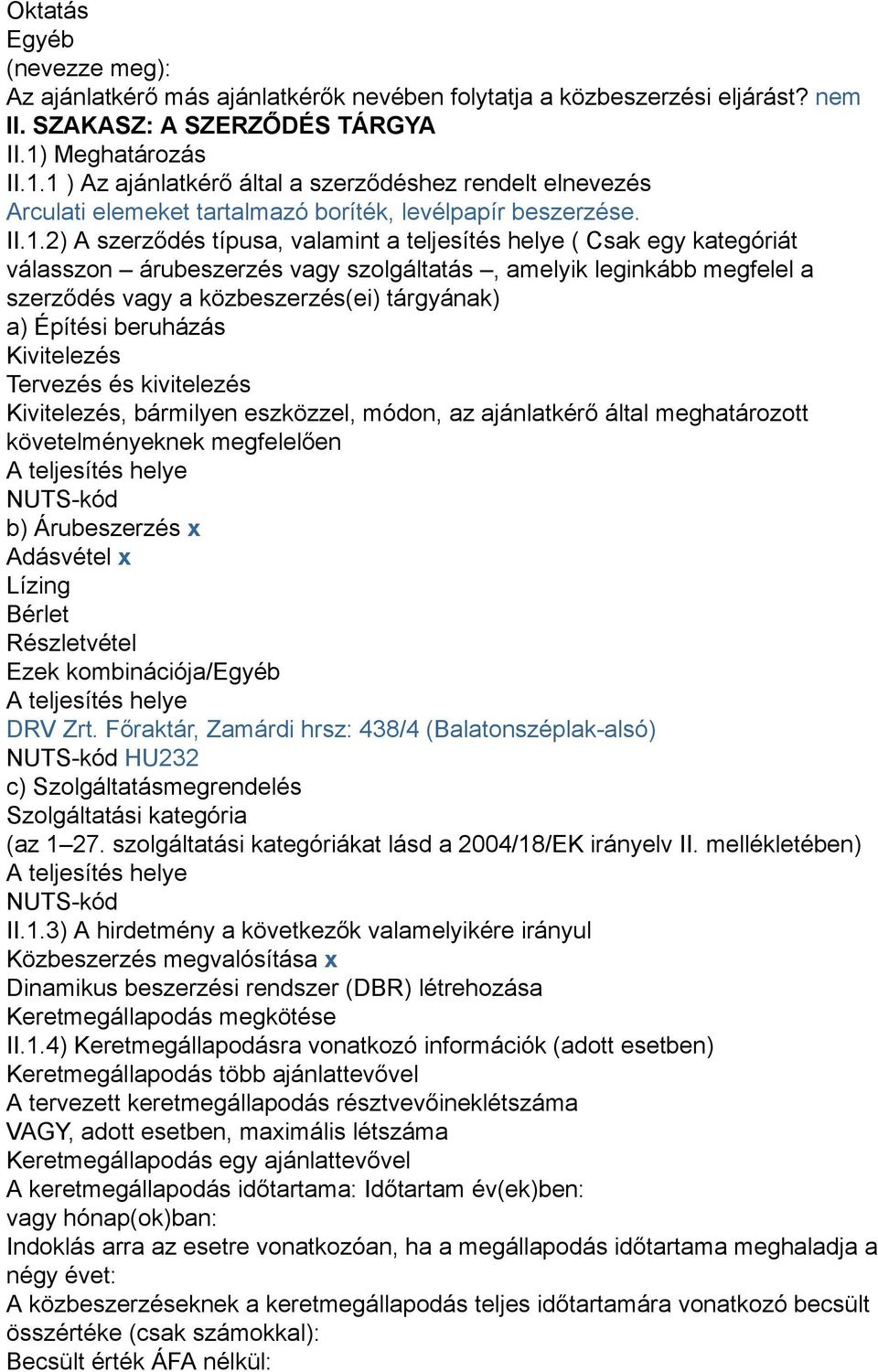 Oktatás
Egyéb
(nevezze meg):
Az ajánlatkérő más ajánlatkérők nevében folytatja a közbeszerzési eljárást? nem
II. SZAKASZ: A SZERZŐDÉS TÁRGYA
II.1) Meghatározás
II.1.1 ) Az ajánlatkérő által a szerződéshez rendelt elnevezés
Arculati elemeket tartalmazó boríték, levélpapír beszerzése.
II.1.2) A szerződés típusa, valamint a teljesítés helye ( Csak egy kategóriát válasszon – árubeszerzés vagy szolgáltatás –, amelyik leginkább megfelel a szerződés vagy a közbeszerzés(ei) tárgyának)
a) Építési beruházás
Kivitelezés
Tervezés és kivitelezés
Kivitelezés, bármilyen eszközzel, módon, az ajánlatkérő által meghatározott követelményeknek megfelelően
A teljesítés helye
NUTS-kód
b) Árubeszerzés x
Adásvétel x
Lízing
Bérlet
Részletvétel
Ezek kombinációja/Egyéb
A teljesítés helye
DRV Zrt. Főraktár, Zamárdi hrsz: 438/4 (Balatonszéplak-alsó)
NUTS-kód HU232
c) Szolgáltatásmegrendelés
Szolgáltatási kategória
(az 1–27. szolgáltatási kategóriákat lásd a 2004/18/EK irányelv II. mellékletében)
A teljesítés helye
NUTS-kód
II.1.3) A hirdetmény a következők valamelyikére irányul
Közbeszerzés megvalósítása x
Dinamikus beszerzési rendszer (DBR) létrehozása
Keretmegállapodás megkötése
II.1.4) Keretmegállapodásra vonatkozó információk (adott esetben)
Keretmegállapodás több ajánlattevővel
A tervezett keretmegállapodás résztvevőineklétszáma
VAGY, adott esetben, maximális létszáma
Keretmegállapodás egy ajánlattevővel
A keretmegállapodás időtartama: Időtartam év(ek)ben:
vagy hónap(ok)ban:
Indoklás arra az esetre vonatkozóan, ha a megállapodás időtartama meghaladja a négy évet:
A közbeszerzéseknek a keretmegállapodás teljes időtartamára vonatkozó becsült összértéke (csak számokkal):
Becsült érték ÁFA nélkül: